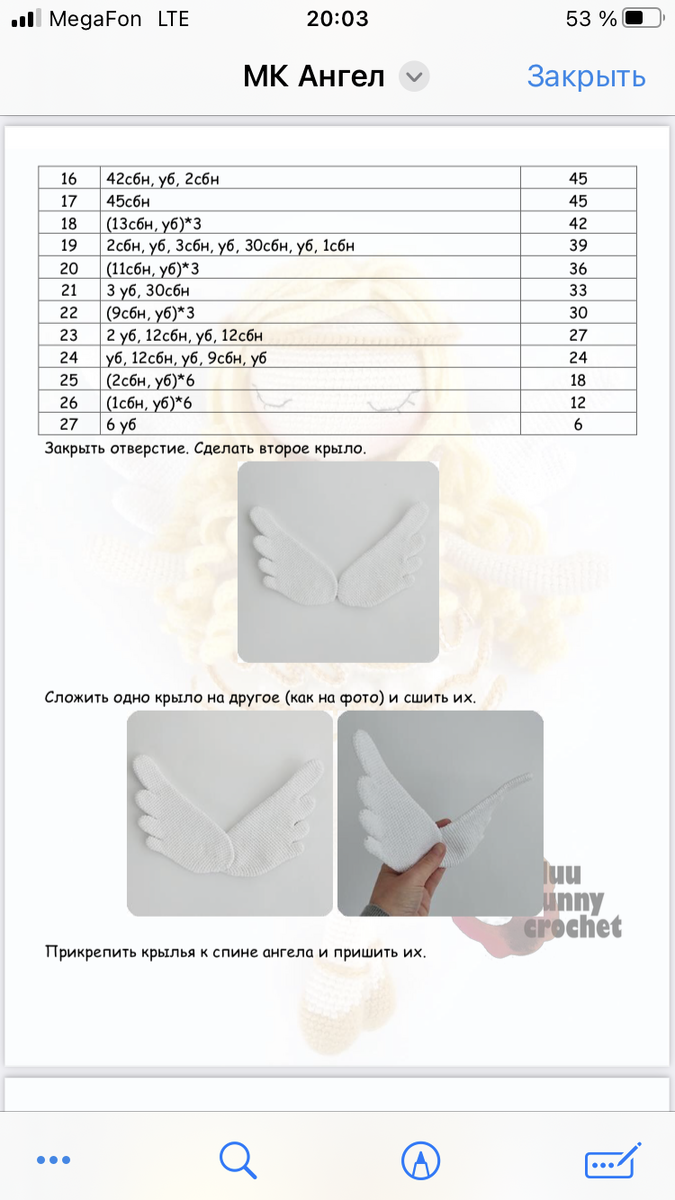 MegaFon LTE 20:03 53 %

МК Ангел

Закрыть

| 16 | 42сбн, уб, 2сбн | 45 |
|---|---|---|
| 17 | 45сбн | 45 |
| 18 | (13сбн, уб)*3 | 42 |
| 19 | 2сбн, уб, 3сбн, уб, 30сбн, уб, 1сбн | 39 |
| 20 | (11сбн, уб)*3 | 36 |
| 21 | 3 уб, 30сбн | 33 |
| 22 | (9сбн, уб)*3 | 30 |
| 23 | 2 уб, 12сбн, уб, 12сбн | 27 |
| 24 | уб, 12сбн, уб, 9сбн, уб | 24 |
| 25 | (2сбн, уб)*6 | 18 |
| 26 | (1сбн, уб)*6 | 12 |
| 27 | 6 уб | 6 |

Закрыть отверстие. Сделать второе крыло.

Сложить одно крыло на другое (как на фото) и сшить их.

luu unny crochet

Прикрепить крылья к спине ангела и пришить их.